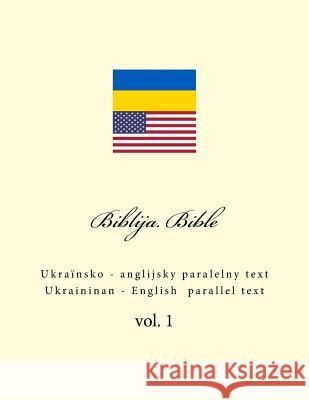 Biblija. Bible

Ukraïnsko - anglijsky paralelny text
Ukraininan - English parallel text

vol. 1

Kraina Książek